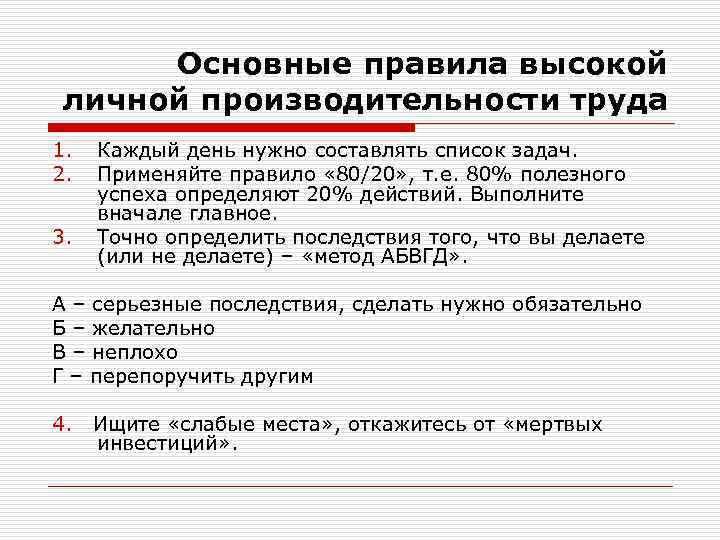 Основные правила высокой личной производительности труда

1. Каждый день нужно составлять список задач.
2. Применяйте правило «80/20», т.е. 80% полезного успеха определяют 20% действий. Выполните вначале главное.
3. Точно определить последствия того, что вы делаете (или не делаете) – «метод АБВГД».

А – серьезные последствия, сделать нужно обязательно
Б – желательно
В – неплохо
Г – перепоручить другим

4. Ищите «слабые места», откажитесь от «мертвых инвестиций».